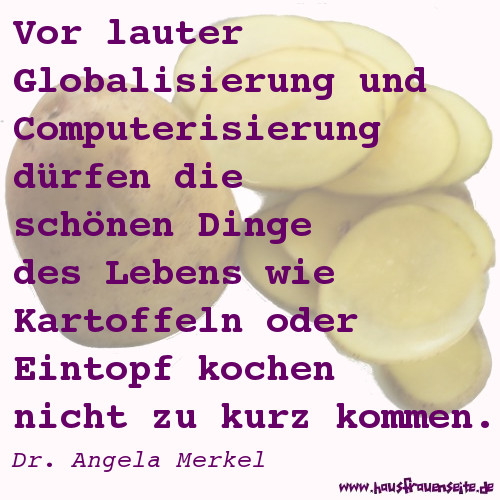 Vor lauter Globalisierung und Computerisierung dürfen die schönen Dinge des Lebens wie Kartoffeln oder Eintopf kochen nicht zu kurz kommen.

Dr. Angela Merkel

www.hausfrauenseite.de